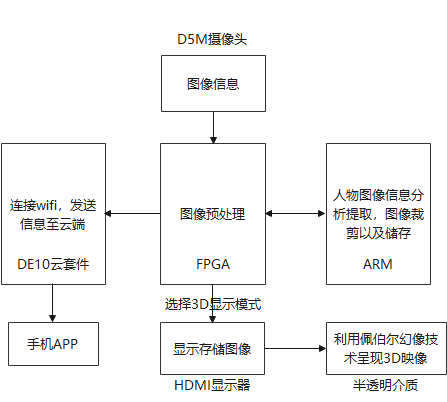 D5M摄像头

图像信息

连接wifi，发送信息至云端

DE10云套件

图像预处理

FPGA

人物图像信息分析提取，图像裁剪以及储存

ARM

选择3D显示模式

手机APP

显示存储图像

HDMI显示器

利用佩伯尔幻像技术呈现3D映像

半透明介质